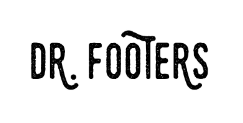 DR. FOOTERS